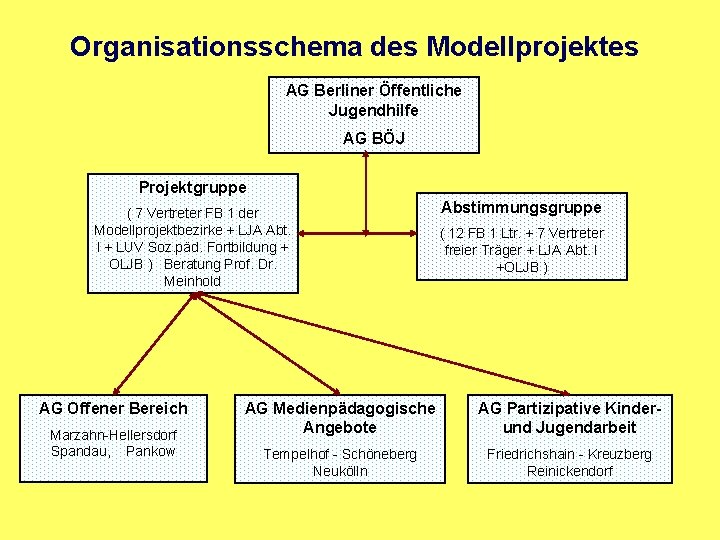 Organisationsschema des Modellprojektes

AG Berliner Öffentliche Jugendhilfe

AG BÖJ

Projektgruppe

( 7 Vertreter FB 1 der Modellprojektbezirke + LJA Abt. I + LUV Soz.päd. Fortbildung + OLJB ) Beratung Prof. Dr. Meinhold

Abstimmungsgruppe

( 12 FB 1 Ltr. + 7 Vertreter freier Träger + LJA Abt. I +OLJB )

AG Offener Bereich

Marzahn-Hellersdorf Spandau, Pankow

AG Medienpädagogische Angebote

Tempelhof - Schöneberg Neukölln

AG Partizipative Kinder- und Jugendarbeit

Friedrichshain - Kreuzberg Reinickendorf